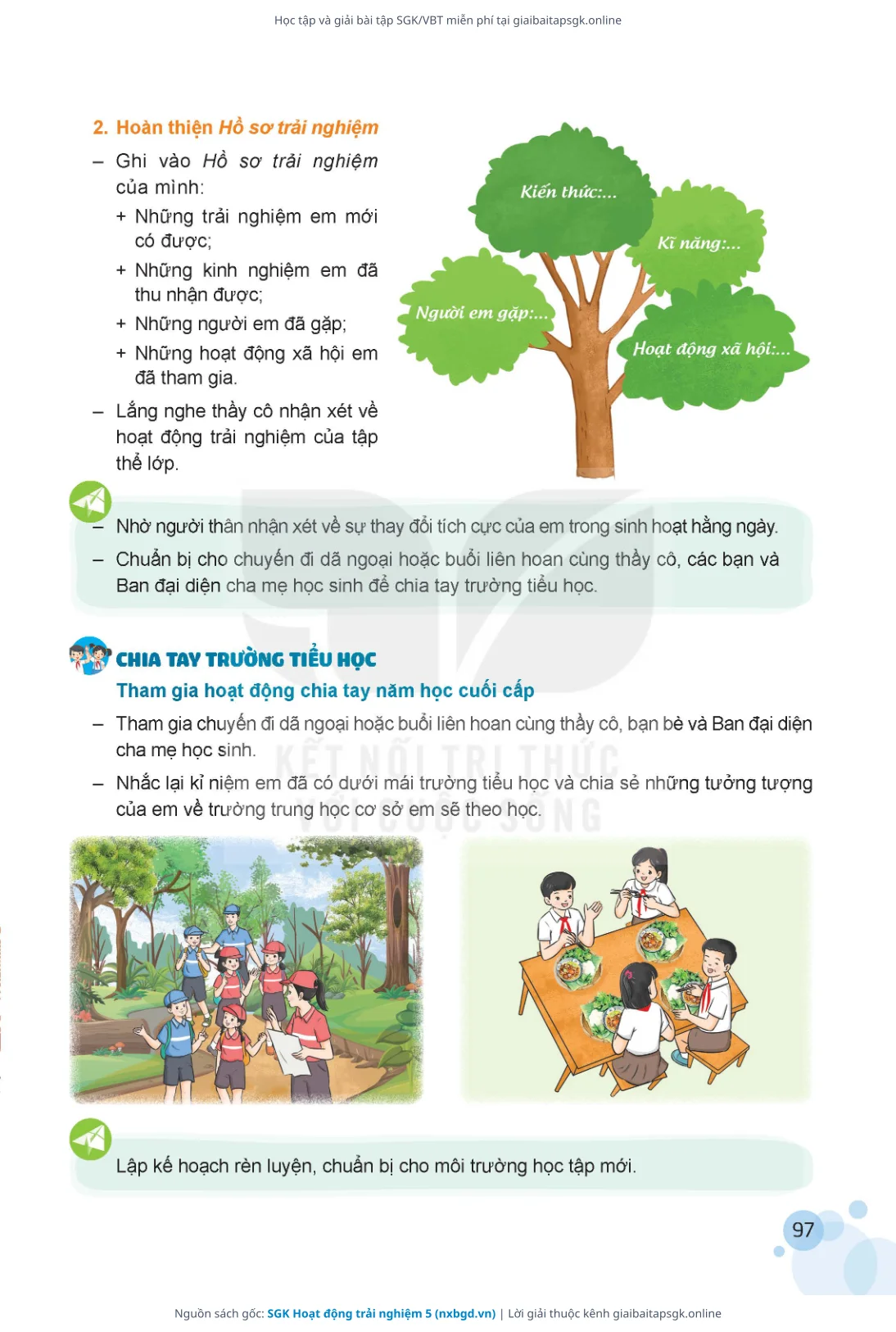 Học tập và giải bài tập SGK/VBT miễn phí tại giaibaitapsgk.online

2. Hoàn thiện Hồ sơ trải nghiệm

– Ghi vào Hồ sơ trải nghiệm của mình:

+ Những trải nghiệm em mới có được;

+ Những kinh nghiệm em đã thu nhận được;

+ Những người em đã gặp;

+ Những hoạt động xã hội em đã tham gia.

– Lắng nghe thầy cô nhận xét về hoạt động trải nghiệm của tập thể lớp.

Kiến thức:...

Kĩ năng:...

Người em gặp:...

Hoạt động xã hội:...

– Nhờ người thân nhận xét về sự thay đổi tích cực của em trong sinh hoạt hằng ngày.

– Chuẩn bị cho chuyến đi dã ngoại hoặc buổi liên hoan cùng thầy cô, các bạn và Ban đại diện cha mẹ học sinh để chia tay trường tiểu học.

CHIA TAY TRƯỜNG TIỂU HỌC

Tham gia hoạt động chia tay năm học cuối cấp

– Tham gia chuyến đi dã ngoại hoặc buổi liên hoan cùng thầy cô, bạn bè và Ban đại diện cha mẹ học sinh.

– Nhắc lại kỉ niệm em đã có dưới mái trường tiểu học và chia sẻ những tưởng tượng của em về trường trung học cơ sở em sẽ theo học.

KẾT NỐI TRI THỨC VỚI CUỘC SỐNG

Lập kế hoạch rèn luyện, chuẩn bị cho môi trường học tập mới.

97

Nguồn sách gốc: SGK Hoạt động trải nghiệm 5 (nxbgd.vn) | Lời giải thuộc kênh giaibaitapsgk.online